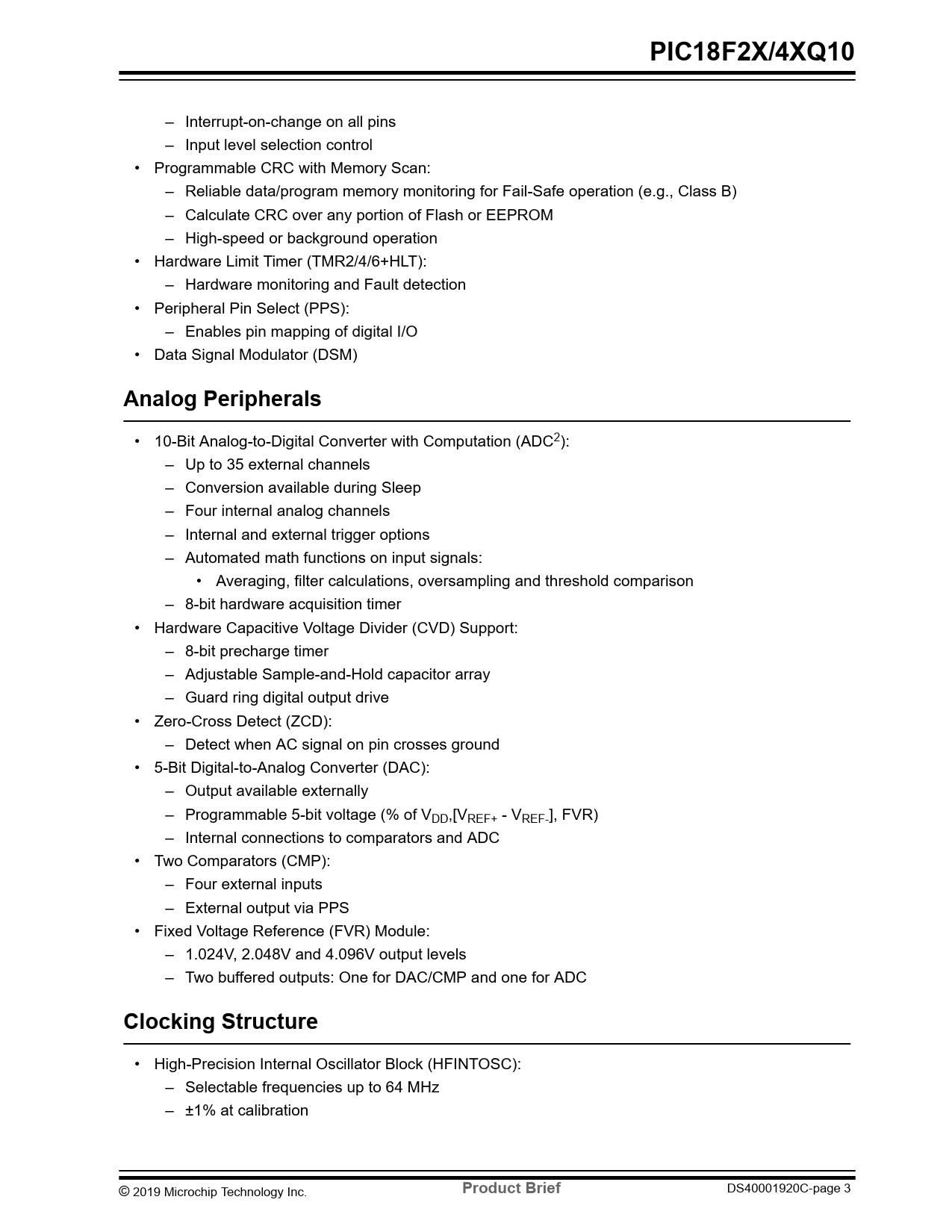 PIC18F2X/4XQ10

– Interrupt-on-change on all pins
– Input level selection control
• Programmable CRC with Memory Scan:
– Reliable data/program memory monitoring for Fail-Safe operation (e.g., Class B)
– Calculate CRC over any portion of Flash or EEPROM
– High-speed or background operation
• Hardware Limit Timer (TMR2/4/6+HLT):
– Hardware monitoring and Fault detection
• Peripheral Pin Select (PPS):
– Enables pin mapping of digital I/O
• Data Signal Modulator (DSM)

Analog Peripherals

• 10-Bit Analog-to-Digital Converter with Computation (ADC$^2$):
– Up to 35 external channels
– Conversion available during Sleep
– Four internal analog channels
– Internal and external trigger options
– Automated math functions on input signals:
• Averaging, filter calculations, oversampling and threshold comparison
– 8-bit hardware acquisition timer
• Hardware Capacitive Voltage Divider (CVD) Support:
– 8-bit precharge timer
– Adjustable Sample-and-Hold capacitor array
– Guard ring digital output drive
• Zero-Cross Detect (ZCD):
– Detect when AC signal on pin crosses ground
• 5-Bit Digital-to-Analog Converter (DAC):
– Output available externally
– Programmable 5-bit voltage (% of $V_{DD}$,[$V_{REF+}$ - $V_{REF-}$], FVR)
– Internal connections to comparators and ADC
• Two Comparators (CMP):
– Four external inputs
– External output via PPS
• Fixed Voltage Reference (FVR) Module:
– 1.024V, 2.048V and 4.096V output levels
– Two buffered outputs: One for DAC/CMP and one for ADC

Clocking Structure

• High-Precision Internal Oscillator Block (HFINTOSC):
– Selectable frequencies up to 64 MHz
– ±1% at calibration

© 2019 Microchip Technology Inc. Product Brief DS40001920C-page 3